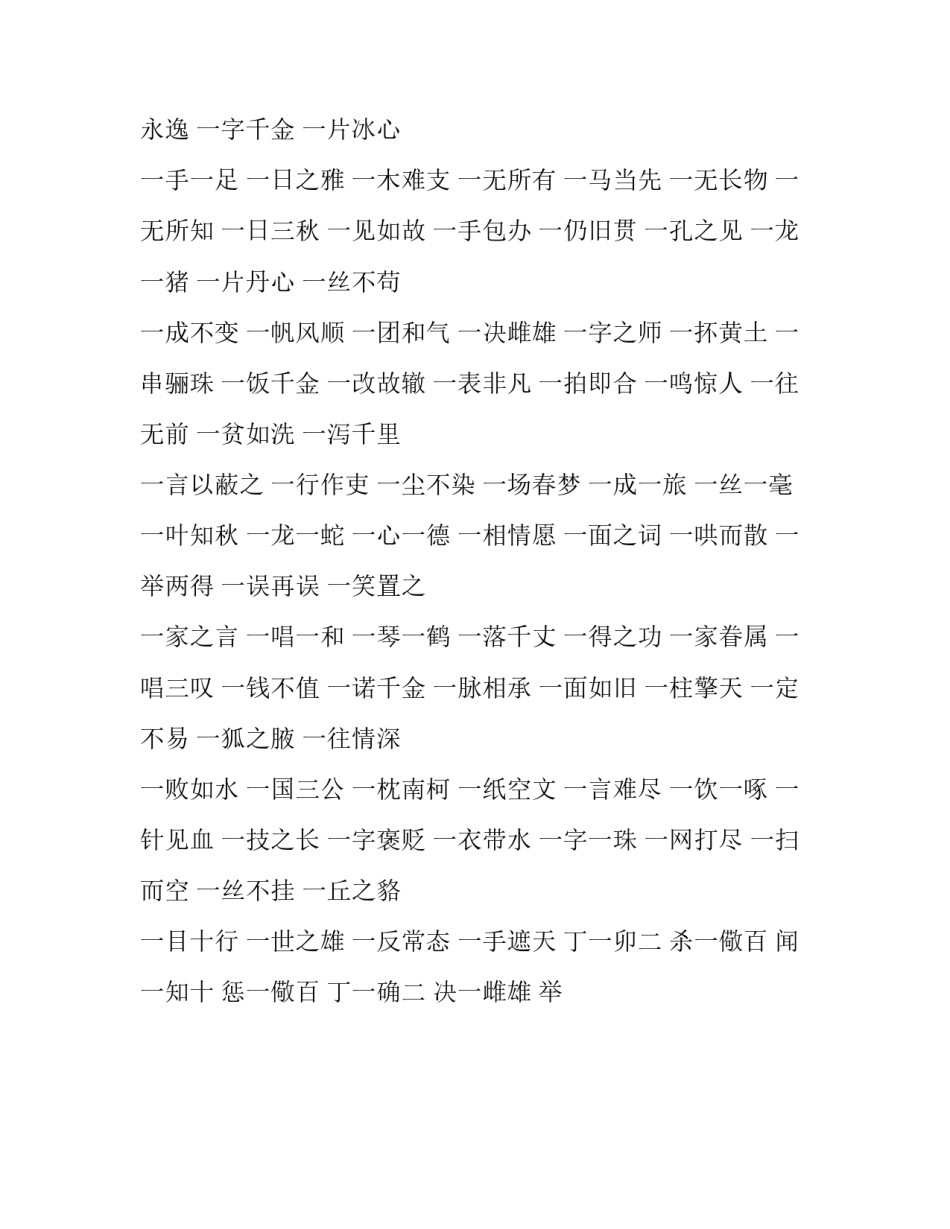 永逸 一字千金 一片冰心

一手一足 一日之雅 一木难支 一无所有 一马当先 一无长物 一无所知 一日三秋 一见如故 一手包办 一仍旧贯 一孔之见 一龙一猪 一片丹心 一丝不苟

一成不变 一帆风顺 一团和气 一决雌雄 一字之师 一抔黄土 一串骊珠 一饭千金 一改故辙 一表非凡 一拍即合 一鸣惊人 一往无前 一贫如洗 一泻千里

一言以蔽之 一行作吏 一尘不染 一场春梦 一成一旅 一丝一毫 一叶知秋 一龙一蛇 一心一德 一相情愿 一面之词 一哄而散 一举两得 一误再误 一笑置之

一家之言 一唱一和 一琴一鹤 一落千丈 一得之功 一家眷属 一唱三叹 一钱不值 一诺千金 一脉相承 一面如旧 一柱擎天 一定不易 一狐之腋 一往情深

一败如水 一国三公 一枕南柯 一纸空文 一言难尽 一饮一啄 一针见血 一技之长 一字褒贬 一衣带水 一字一珠 一网打尽 一扫而空 一丝不挂 一丘之貉

一目十行 一世之雄 一反常态 一手遮天 丁一卯二 杀一儆百 闻一知十 惩一儆百 丁一确二 决一雌雄 举